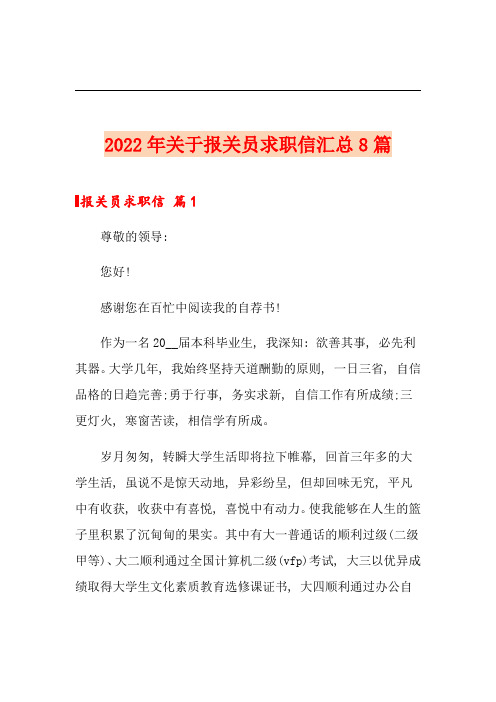 2022年关于报关员求职信汇总8篇

报关员求职信 篇1

尊敬的领导：

您好！

感谢您在百忙中阅读我的自荐书！

作为一名20__届本科毕业生，我深知：欲善其事，必先利其器。大学几年，我始终坚持天道酬勤的原则，一日三省，自信品格的日趋完善;勇于行事，务实求新，自信工作有所成绩;三更灯火，寒窗苦读，相信学有所成。

岁月匆匆，转瞬大学生活即将拉下帷幕，回首三年多的大学生活，虽说不是惊天动地，异彩纷呈，但却回味无穷，平凡中有收获，收获中有喜悦，喜悦中有动力。使我能够在人生的篮子里积累了沉甸甸的果实。其中有大一普通话的顺利过级(二级甲等)、大二顺利通过全国计算机二级(vfp)考试，大三以优异成绩取得大学生文化素质教育选修课证书，大四顺利通过办公自